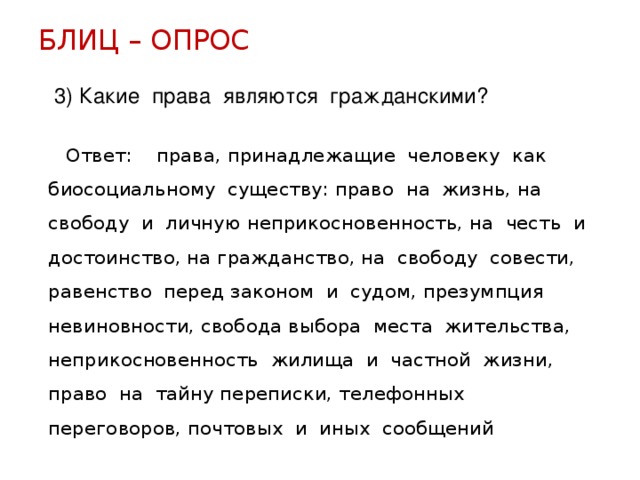 БЛИЦ – ОПРОС

3) Какие права являются гражданскими?

Ответ: права, принадлежащие человеку как биосоциальному существу: право на жизнь, на свободу и личную неприкосновенность, на честь и достоинство, на гражданство, на свободу совести, равенство перед законом и судом, презумпция невиновности, свобода выбора места жительства, неприкосновенность жилища и частной жизни, право на тайну переписки, телефонных переговоров, почтовых и иных сообщений